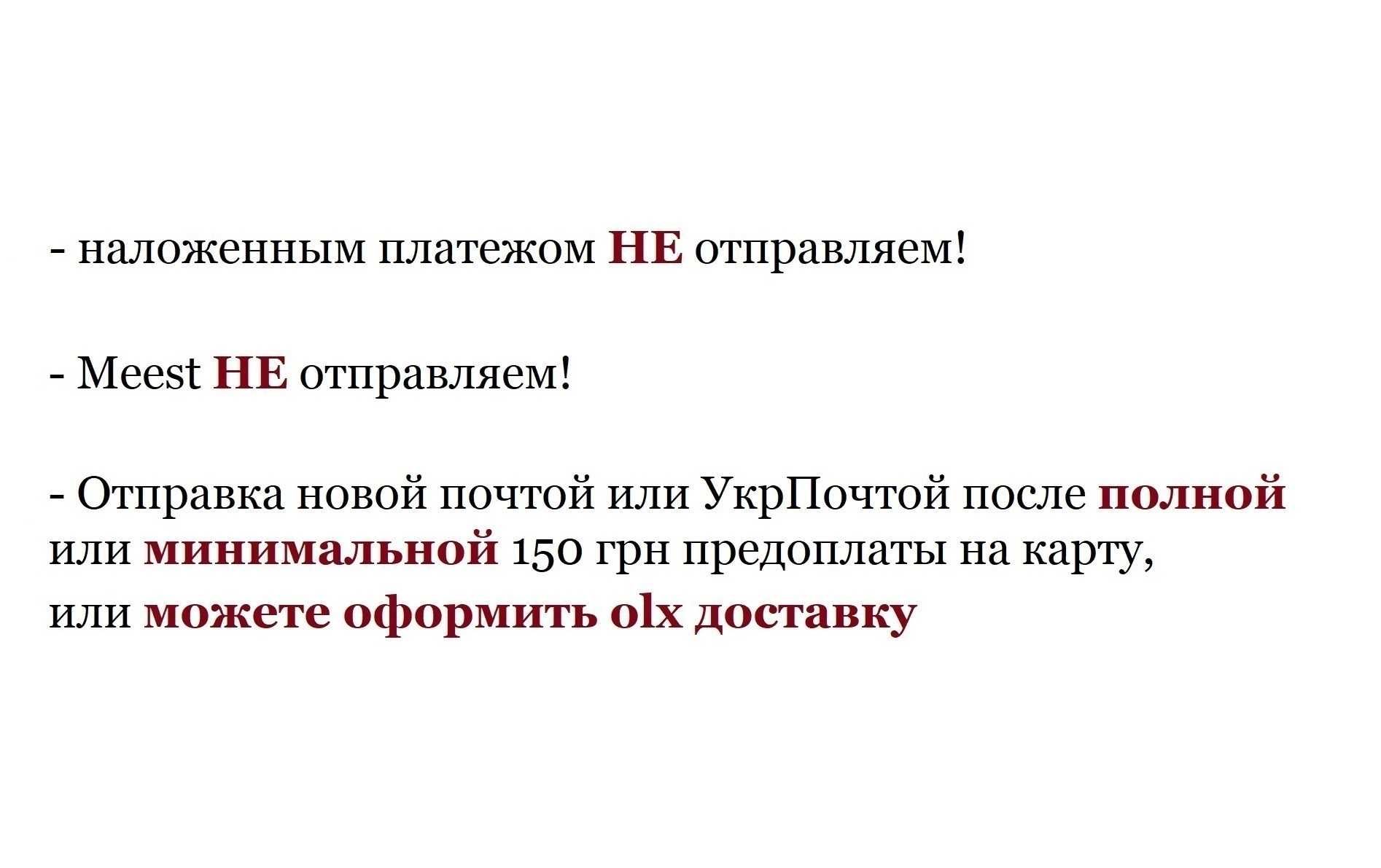 - наложенным платежом НЕ отправляем!

- Meest НЕ отправляем!

- Отправка новой почтой или УкрПочтой после полной или минимальной 150 грн предоплаты на карту, или можете оформить olx доставку